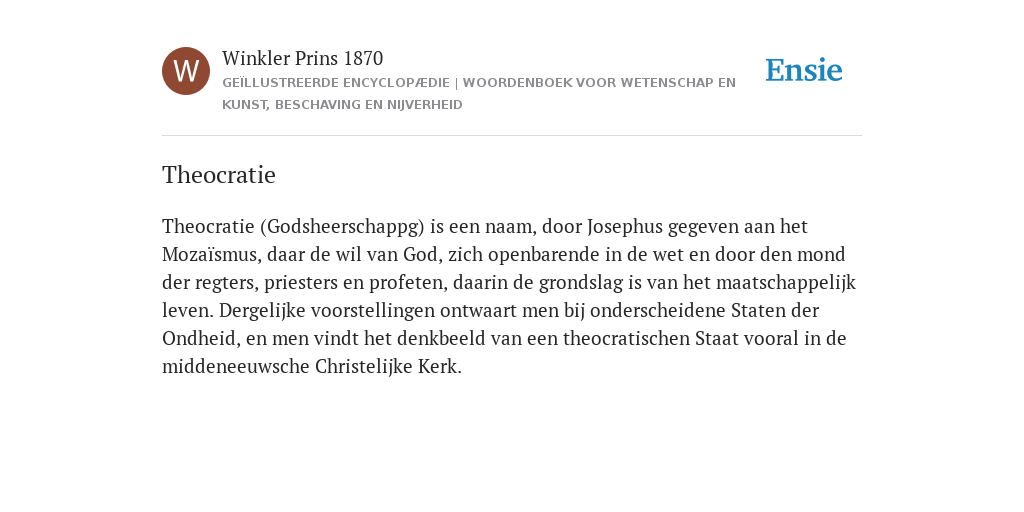 W

Winkler Prins 1870

GEÏLLUSTREERDE ENCYCLOPÆDIE | WOORDENBOEK VOOR WETENSCHAP EN KUNST, BESCHAVING EN NIJVERHEID

Ensie

Theocratie

Theocratie (Godsheerschappg) is een naam, door Josephus gegeven aan het Mozaïsmus, daar de wil van God, zich openbarende in de wet en door den mond der regters, priesters en profeten, daarin de grondslag is van het maatschappelijk leven. Dergelijke voorstellingen ontwaart men bij onderscheidene Staten der Ondheid, en men vindt het denkbeeld van een theocratischen Staat vooral in de middeneeuwsche Christelijke Kerk.